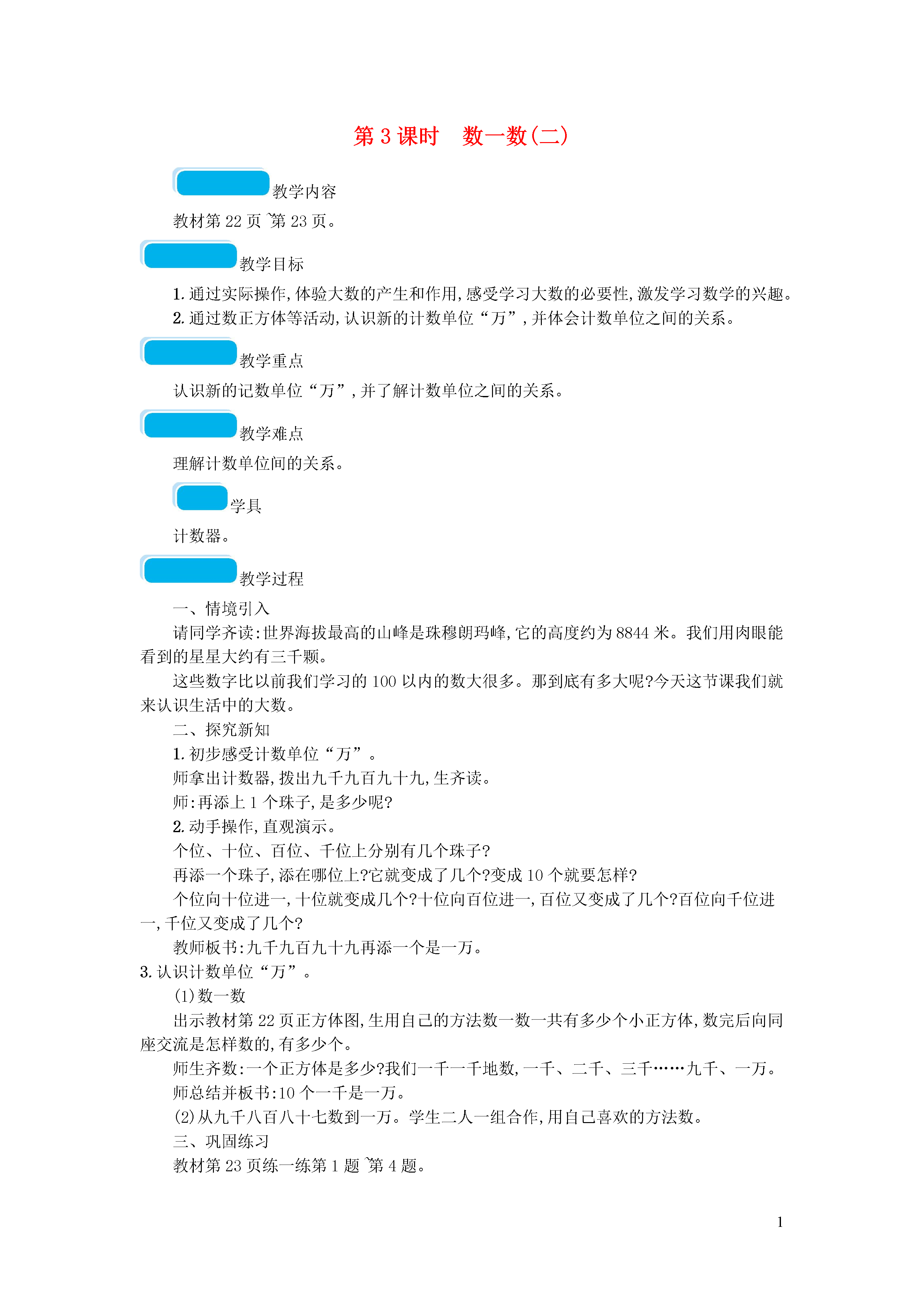 第 3 课时　数一数(二)

教学内容

教材第 22 页~第 23 页。

教学目标

1. 通过实际操作,体验大数的产生和作用,感受学习大数的必要性,激发学习数学的兴趣。
2. 通过数正方体等活动,认识新的计数单位“万”,并体会计数单位之间的关系。

教学重点

认识新的记数单位“万”,并了解计数单位之间的关系。

教学难点

理解计数单位间的关系。

学具

计数器。

教学过程

一、情境引入

请同学齐读:世界海拔最高的山峰是珠穆朗玛峰,它的高度约为 8844 米。我们用肉眼能看到的星星大约有三千颗。

这些数字比以前我们学习的 100 以内的数大很多。那到底有多大呢?今天这节课我们就来认识生活中的大数。

二、探究新知

1. 初步感受计数单位“万”。

师拿出计数器,拨出九千九百九十九,生齐读。

师:再添上 1 个珠子,是多少呢?

2. 动手操作,直观演示。

个位、十位、百位、千位上分别有几个珠子?

再添一个珠子,添在哪位上?它就变成了几个?变成 10 个就要怎样?

个位向十位进一,十位就变成几个?十位向百位进一,百位又变成了几个?百位向千位进一,千位又变成了几个?

教师板书:九千九百九十九再添一个是一万。

3. 认识计数单位“万”。

(1)数一数

出示教材第 22 页正方体图,生用自己的方法数一数一共有多少个小正方体,数完后向同座交流是怎样数的,有多少个。

师生齐数:一个正方体是多少?我们一千一千地数,一千、二千、三千……九千、一万。

师总结并板书:10 个一千是一万。

(2)从九千八百八十七数到一万。学生二人一组合作,用自己喜欢的方法数。

三、巩固练习

教材第 23 页练一练第 1 题~第 4 题。

1